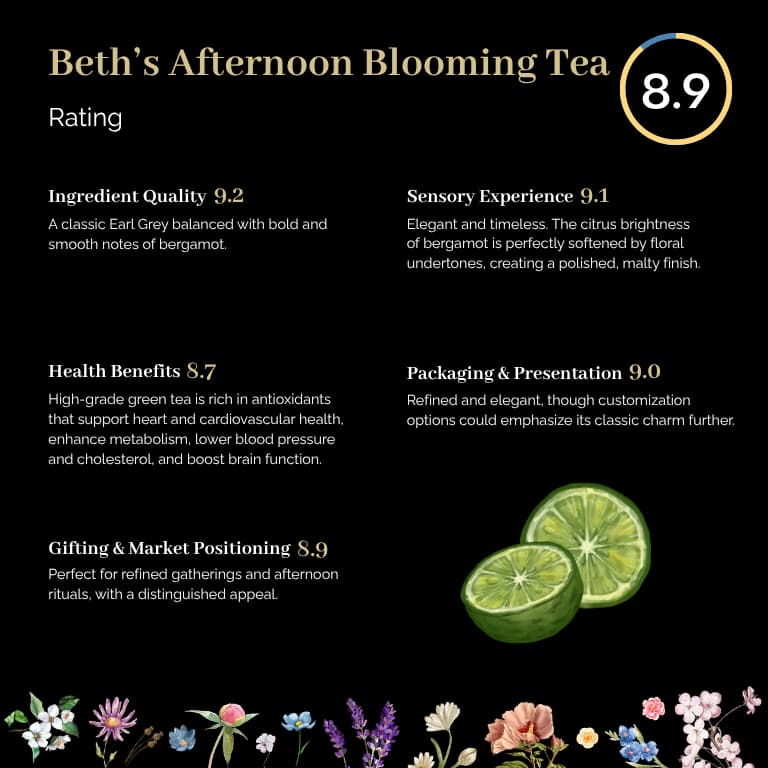 Beth's Afternoon Blooming Tea

8.9

Rating

Ingredient Quality 9.2

A classic Earl Grey balanced with bold and smooth notes of bergamot.

Health Benefits 8.7

High-grade green tea is rich in antioxidants that support heart and cardiovascular health, enhance metabolism, lower blood pressure and cholesterol, and boost brain function.

Gifting & Market Positioning 8.9

Perfect for refined gatherings and afternoon rituals, with a distinguished appeal.

Sensory Experience 9.1

Elegant and timeless. The citrus brightness of bergamot is perfectly softened by floral undertones, creating a polished, malty finish.

Packaging & Presentation 9.0

Refined and elegant, though customization options could emphasize its classic charm further.